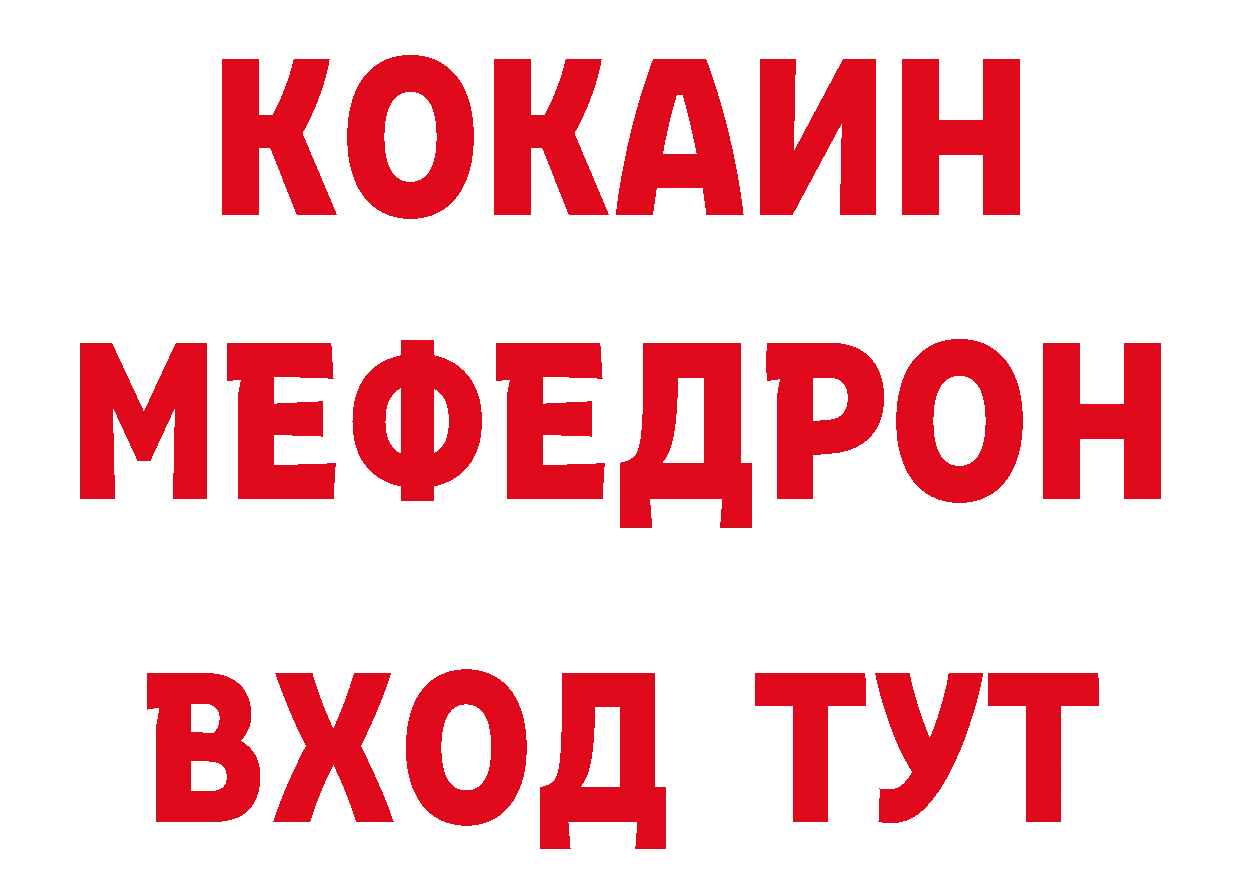 КОКАИН
МЕФЕДРОН
ВХОД ТУТ